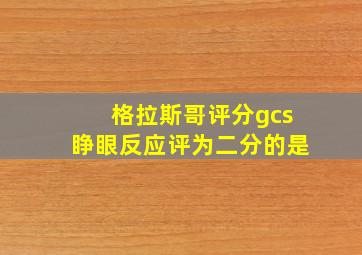 格拉斯哥评分gcs
睁眼反应评为二分的是